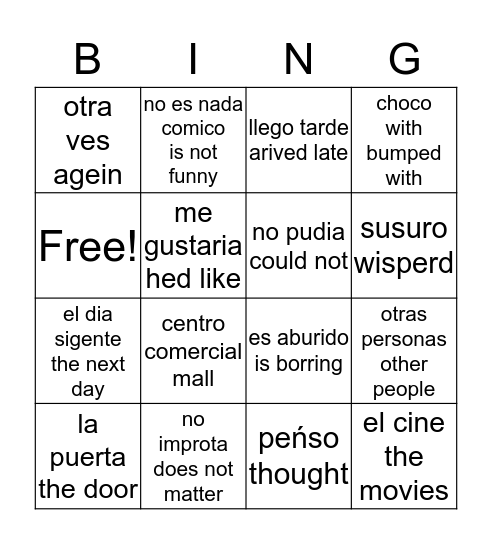 | B | I | N | G |
|---|---|---|---|
| otra ves agein | no es nada comico is not funny | llego tarde arived late | choco with bumped with |
| Free! | me gustaria hed like | no pudia could not | susuro wisperd |
| el dia sigente the next day | centro comercial mall | es aburido is borring | otras personas other people |
| la puerta the door | no improta does not matter | peńso thought | el cine the movies |